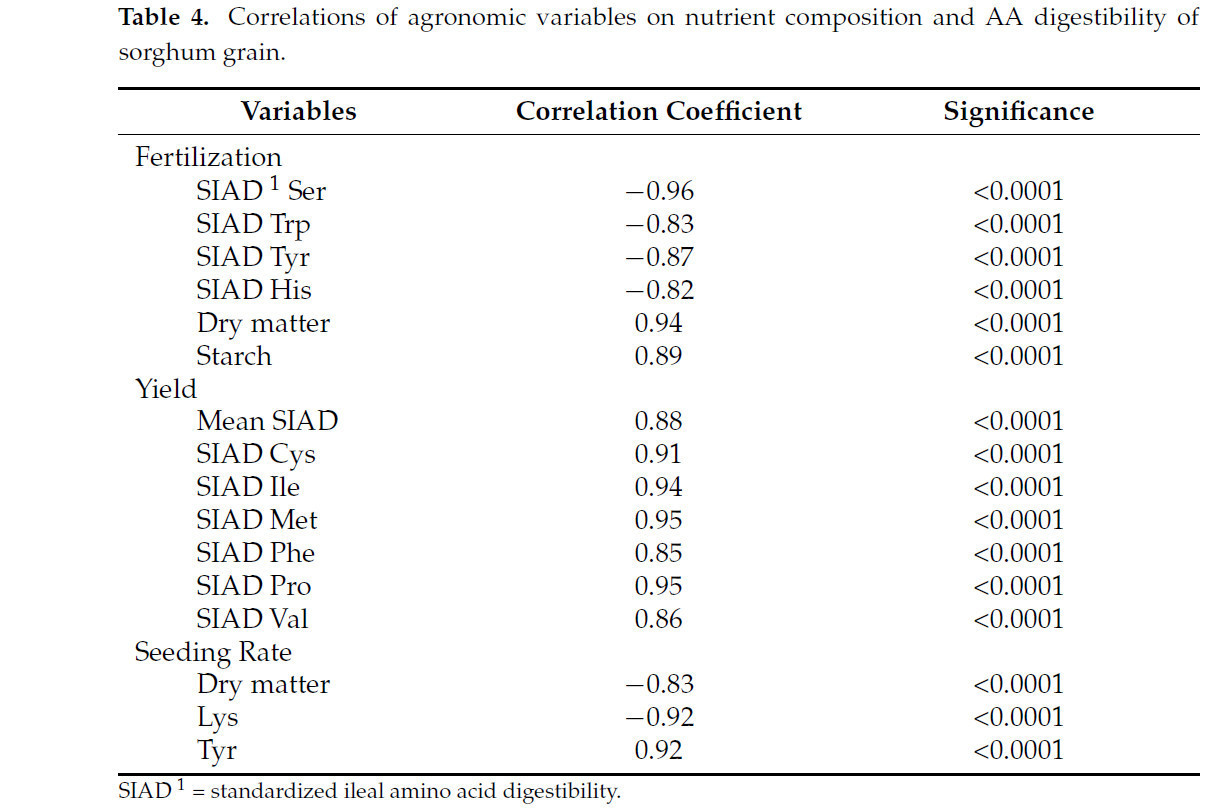 **Table 4.** Correlations of agronomic variables on nutrient composition and AA digestibility of sorghum grain.

| Variables | Correlation Coefficient | Significance |
|---|---|---|
| Fertilization | | |
| SIAD $^1$ Ser | −0.96 | <0.0001 |
| SIAD Trp | −0.83 | <0.0001 |
| SIAD Tyr | −0.87 | <0.0001 |
| SIAD His | −0.82 | <0.0001 |
| Dry matter | 0.94 | <0.0001 |
| Starch | 0.89 | <0.0001 |
| Yield | | |
| Mean SIAD | 0.88 | <0.0001 |
| SIAD Cys | 0.91 | <0.0001 |
| SIAD Ile | 0.94 | <0.0001 |
| SIAD Met | 0.95 | <0.0001 |
| SIAD Phe | 0.85 | <0.0001 |
| SIAD Pro | 0.95 | <0.0001 |
| SIAD Val | 0.86 | <0.0001 |
| Seeding Rate | | |
| Dry matter | −0.83 | <0.0001 |
| Lys | −0.92 | <0.0001 |
| Tyr | 0.92 | <0.0001 |

SIAD $^1$ = standardized ileal amino acid digestibility.